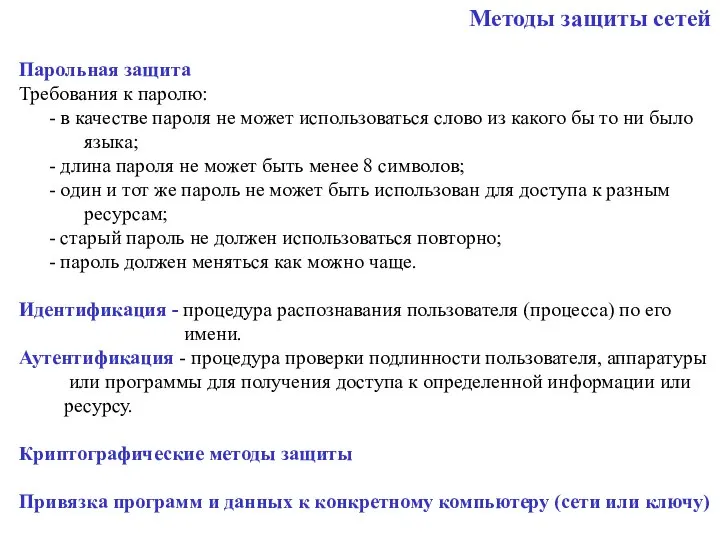 Методы защиты сетей

Парольная защита
Требования к паролю:
- в качестве пароля не может использоваться слово из какого бы то ни было языка;
- длина пароля не может быть менее 8 символов;
- один и тот же пароль не может быть использован для доступа к разным ресурсам;
- старый пароль не должен использоваться повторно;
- пароль должен меняться как можно чаще.

Идентификация - процедура распознавания пользователя (процесса) по его имени.
Аутентификация - процедура проверки подлинности пользователя, аппаратуры или программы для получения доступа к определенной информации или ресурсу.

Криптографические методы защиты

Привязка программ и данных к конкретному компьютеру (сети или ключу)